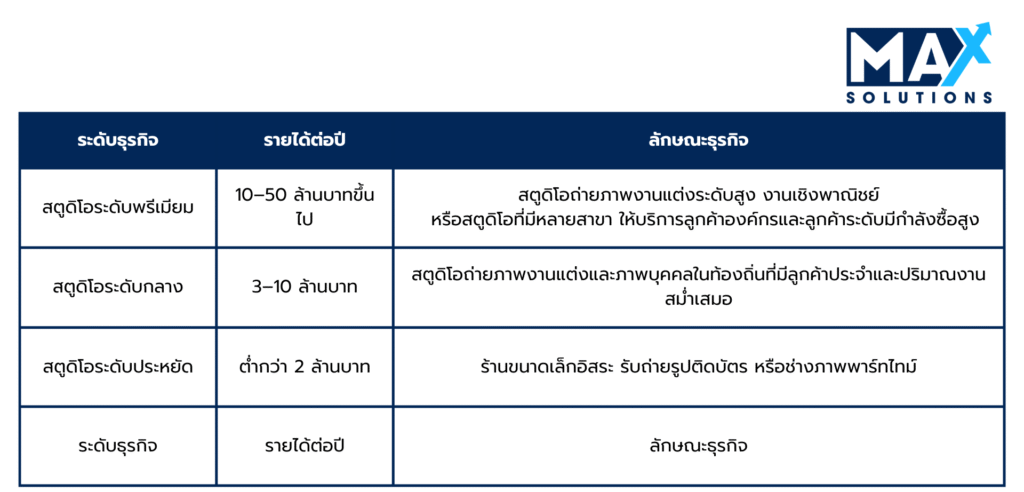 MAX SOLUTIONS

| ระดับธุรกิจ | รายได้ต่อปี | ลักษณะธุรกิจ |
|---|---|---|
| สตูดิโอระดับพรีเมียม | 10–50 ล้านบาทขึ้นไป | สตูดิโอถ่ายภาพงานแต่งระดับสูง งานเชิงพาณิชย์ หรือสตูดิโอที่มีหลายสาขา ให้บริการลูกค้าองค์กรและลูกค้าระดับมีกำลังซื้อสูง |
| สตูดิโอระดับกลาง | 3–10 ล้านบาท | สตูดิโอถ่ายภาพงานแต่งและภาพบุคคลในท้องถิ่นที่มีลูกค้าประจำและปริมาณงานสม่ำเสมอ |
| สตูดิโอระดับประหยัด | ต่ำกว่า 2 ล้านบาท | ร้านขนาดเล็กอิสระ รับถ่ายรูปติดบัตร หรือช่างภาพพาร์ทไทม์ |
| ระดับธุรกิจ | รายได้ต่อปี | ลักษณะธุรกิจ |